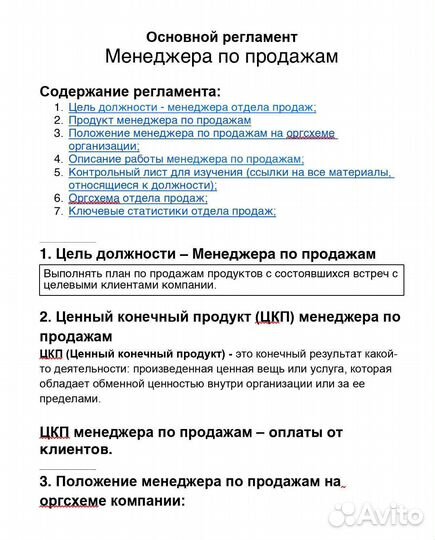 Основной регламент
Менеджера по продажам

Содержание регламента:
1. Цель должности - менеджера отдела продаж;
2. Продукт менеджера по продажам
3. Положение менеджера по продажам на оргсхеме организации;
4. Описание работы менеджера по продажам;
5. Контрольный лист для изучения (ссылки на все материалы, относящиеся к должности);
6. Оргсхема отдела продаж;
7. Ключевые статистики отдела продаж;

1. Цель должности – Менеджера по продажам

Выполнять план по продажам продуктов с состоявшихся встреч с целевыми клиентами компании.

2. Ценный конечный продукт (ЦКП) менеджера по продажам

ЦКП (Ценный конечный продукт) - это конечный результат какой-то деятельности: произведенная ценная вещь или услуга, которая обладает обменной ценностью внутри организации или за ее пределами.

ЦКП менеджера по продажам – оплаты от клиентов.

3. Положение менеджера по продажам на оргсхеме компании:

Avito